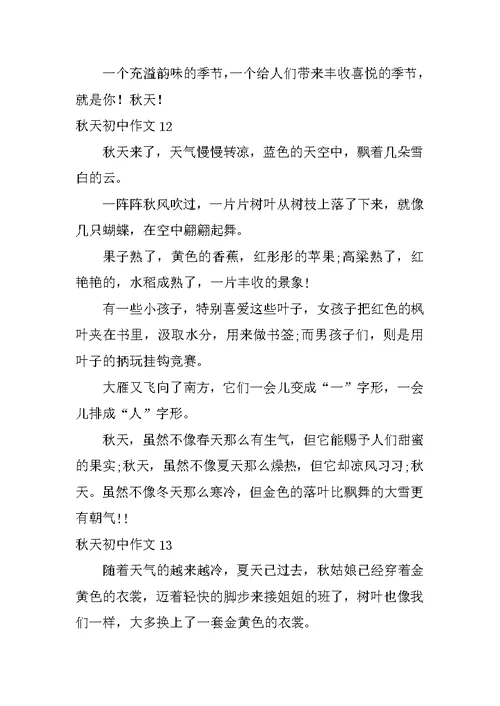 一个充溢韵味的季节，一个给人们带来丰收喜悦的季节，就是你！秋天！

秋天初中作文 12

秋天来了，天气慢慢转凉，蓝色的天空中，飘着几朵雪白的云。

一阵阵秋风吹过，一片片树叶从树枝上落了下来，就像几只蝴蝶，在空中翩翩起舞。

果子熟了，黄色的香蕉，红彤彤的苹果;高粱熟了，红艳艳的，水稻成熟了，一片丰收的景象!

有一些小孩子，特别喜爱这些叶子，女孩子把红色的枫叶夹在书里，汲取水分，用来做书签;而男孩子们，则是用叶子的柄玩挂钩竞赛。

大雁又飞向了南方，它们一会儿变成“一”字形，一会儿排成“人”字形。

秋天，虽然不像春天那么有生气，但它能赐予人们甜蜜的果实;秋天，虽然不像夏天那么燥热，但它却凉风习习;秋天。虽然不像冬天那么寒冷，但金色的落叶比飘舞的大雪更有朝气!!

秋天初中作文 13

随着天气的越来越冷，夏天已过去，秋姑娘已经穿着金黄色的衣裳，迈着轻快的脚步来接姐姐的班了，树叶也像我们一样，大多换上了一套金黄色的衣裳。